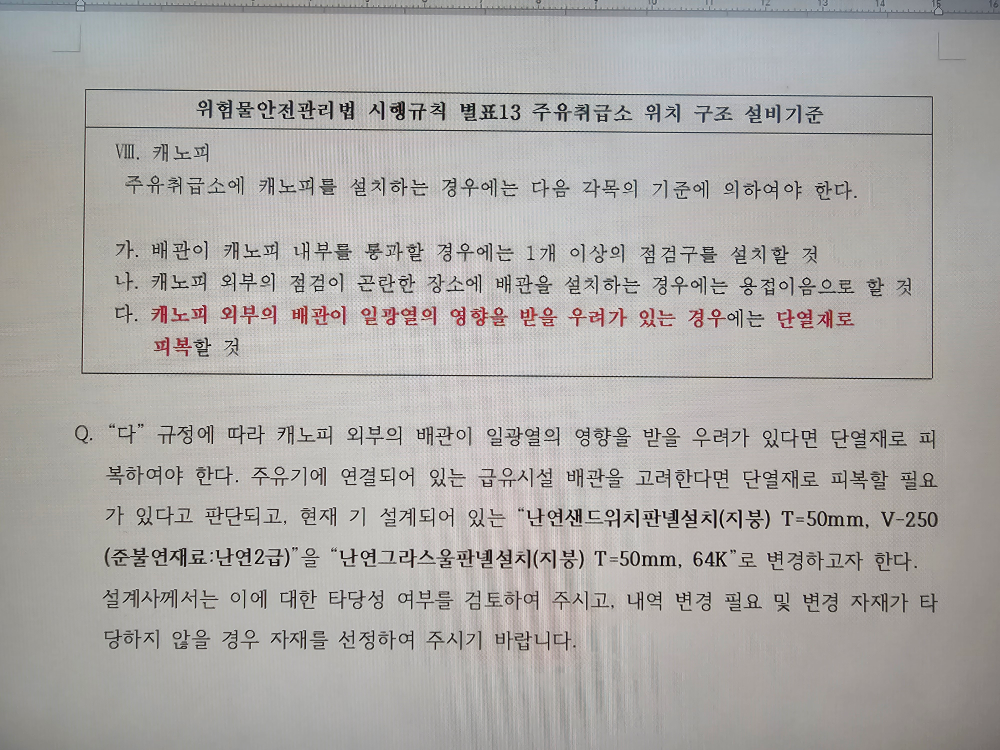 위험물안전관리법 시행규칙 별표13 주유취급소 위치 구조 설비기준

Ⅷ. 캐노피

주유취급소에 캐노피를 설치하는 경우에는 다음 각목의 기준에 의하여야 한다.

가. 배관이 캐노피 내부를 통과할 경우에는 1개 이상의 점검구를 설치할 것
나. 캐노피 외부의 점검이 곤란한 장소에 배관을 설치하는 경우에는 용접이음으로 할 것
다. 캐노피 외부의 배관이 일광열의 영향을 받을 우려가 있는 경우에는 단열재로 피복할 것

Q. "다" 규정에 따라 캐노피 외부의 배관이 일광열의 영향을 받을 우려가 있다면 단열재로 피복하여야 한다. 주유기에 연결되어 있는 급유시설 배관을 고려한다면 단열재로 피복할 필요가 있다고 판단되고, 현재 기 설계되어 있는 "난연샌드위치판넬설치(지붕) T=50mm, V-250 (준불연재료:난연2급)"을 "난연그라스울판넬설치(지붕) T=50mm, 64K"로 변경하고자 한다. 설계사께서는 이에 대한 타당성 여부를 검토하여 주시고, 내역 변경 필요 및 변경 자재가 타당하지 않을 경우 자재를 선정하여 주시기 바랍니다.